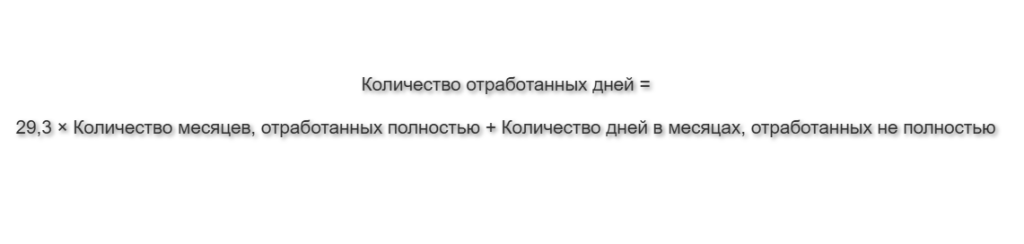 Количество отработанных дней =

29,3 × Количество месяцев, отработанных полностью + Количество дней в месяцах, отработанных не полностью